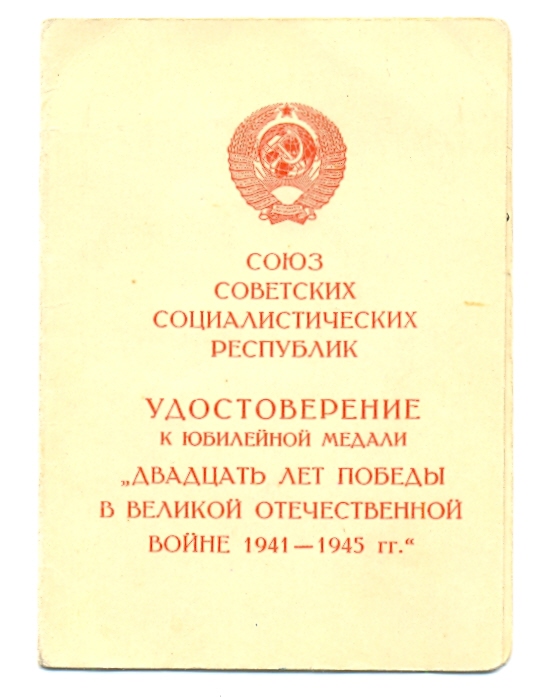 СОЮЗ
СОВЕТСКИХ
СОЦИАЛИСТИЧЕСКИХ
РЕСПУБЛИК

УДОСТОВЕРЕНИЕ
К ЮБИЛЕЙНОЙ МЕДАЛИ
„ДВАДЦАТЬ ЛЕТ ПОБЕДЫ
В ВЕЛИКОЙ ОТЕЧЕСТВЕННОЙ
ВОЙНЕ 1941—1945 гг.“